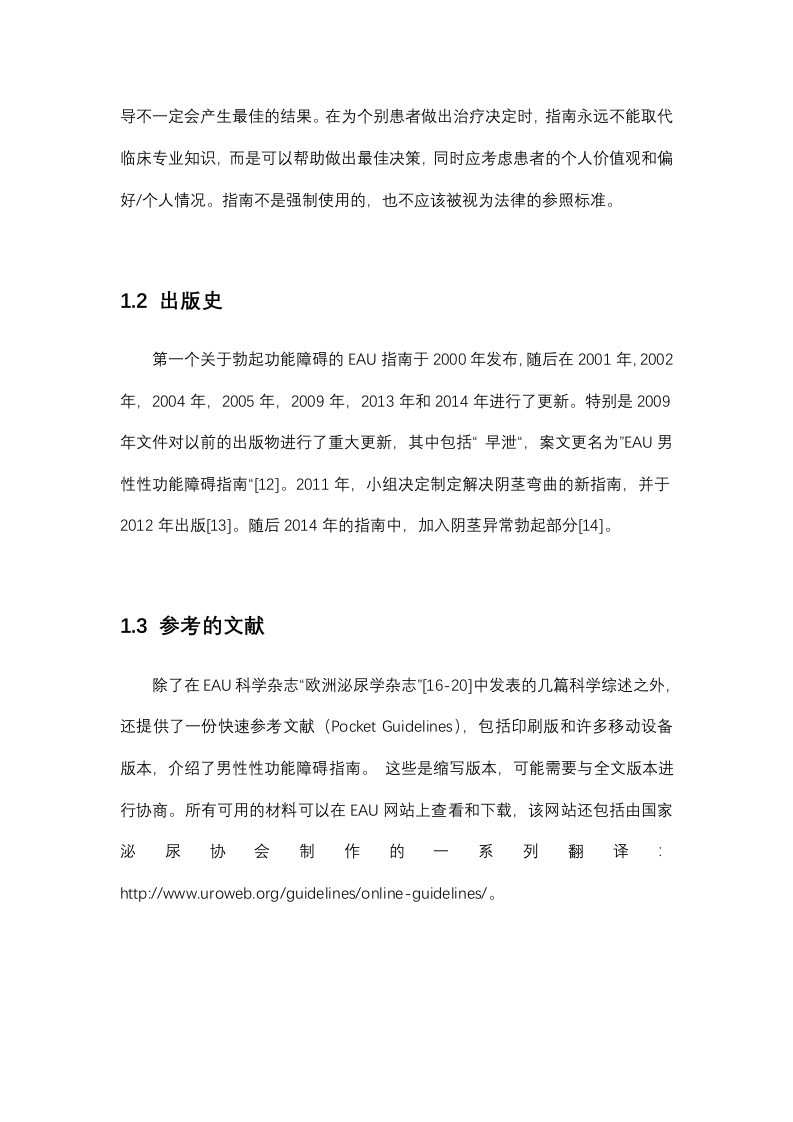 导不一定会产生最佳的结果。在为个别患者做出治疗决定时，指南永远不能取代临床专业知识，而是可以帮助做出最佳决策，同时应考虑患者的个人价值观和偏好/个人情况。指南不是强制使用的，也不应该被视为法律的参照标准。

1.2 出版史

第一个关于勃起功能障碍的 EAU 指南于 2000 年发布，随后在 2001 年，2002 年，2004 年，2005 年，2009 年，2013 年和 2014 年进行了更新。特别是 2009 年文件对以前的出版物进行了重大更新，其中包括“ 早泄“，案文更名为”EAU 男性性功能障碍指南“[12]。2011 年，小组决定制定解决阴茎弯曲的新指南，并于 2012 年出版[13]。随后 2014 年的指南中，加入阴茎异常勃起部分[14]。

1.3 参考的文献

除了在 EAU 科学杂志“欧洲泌尿学杂志”[16-20]中发表的几篇科学综述之外，还提供了一份快速参考文献（Pocket Guidelines），包括印刷版和许多移动设备版本，介绍了男性性功能障碍指南。 这些是缩写版本，可能需要与全文版本进行协商。所有可用的材料可以在 EAU 网站上查看和下载，该网站还包括由国家泌尿协会制作的一系列翻译：http://www.uroweb.org/guidelines/online-guidelines/。